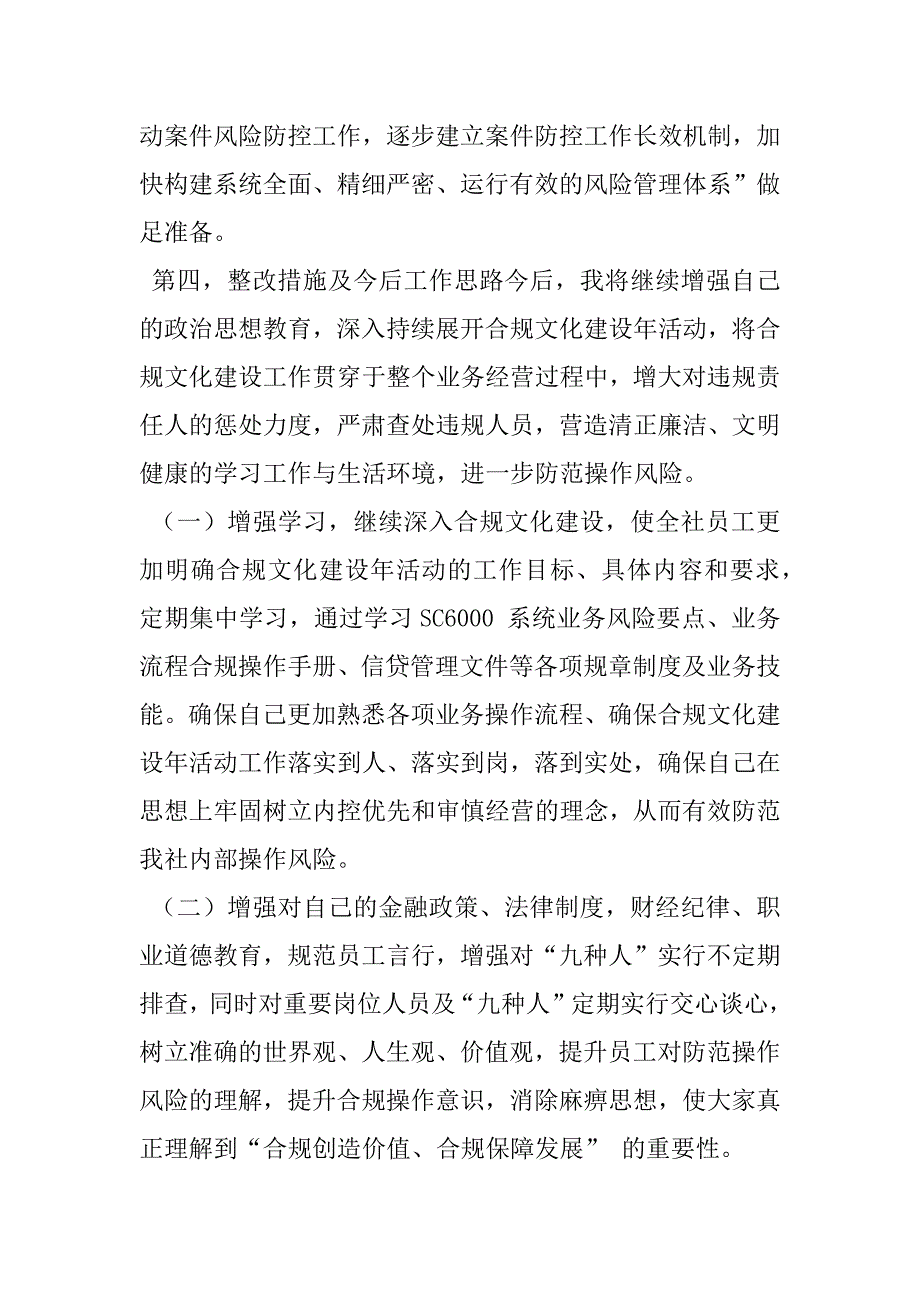 动案件风险防控工作，逐步建立案件防控工作长效机制，加快构建系统全面、精细严密、运行有效的风险管理体系”做足准备。

第四，整改措施及今后工作思路今后，我将继续增强自己的政治思想教育，深入持续展开合规文化建设年活动，将合规文化建设工作贯穿于整个业务经营过程中，增大对违规责任人的惩处力度，严肃查处违规人员，营造清正廉洁、文明健康的学习工作与生活环境，进一步防范操作风险。

（一）增强学习，继续深入合规文化建设，使全社员工更加明确合规文化建设年活动的工作目标、具体内容和要求，定期集中学习，通过学习 SC6000 系统业务风险要点、业务流程合规操作手册、信贷管理文件等各项规章制度及业务技能。确保自己更加熟悉各项业务操作流程、确保合规文化建设年活动工作落实到人、落实到岗，落到实处，确保自己在思想上牢固树立内控优先和审慎经营的理念，从而有效防范我社内部操作风险。

（二）增强对自己的金融政策、法律制度，财经纪律、职业道德教育，规范员工言行，增强对“九种人”实行不定期排查，同时对重要岗位人员及“九种人”定期实行交心谈心，树立准确的世界观、人生观、价值观，提升员工对防范操作风险的理解，提升合规操作意识，消除麻痹思想，使大家真正理解到“合规创造价值、合规保障发展” 的重要性。